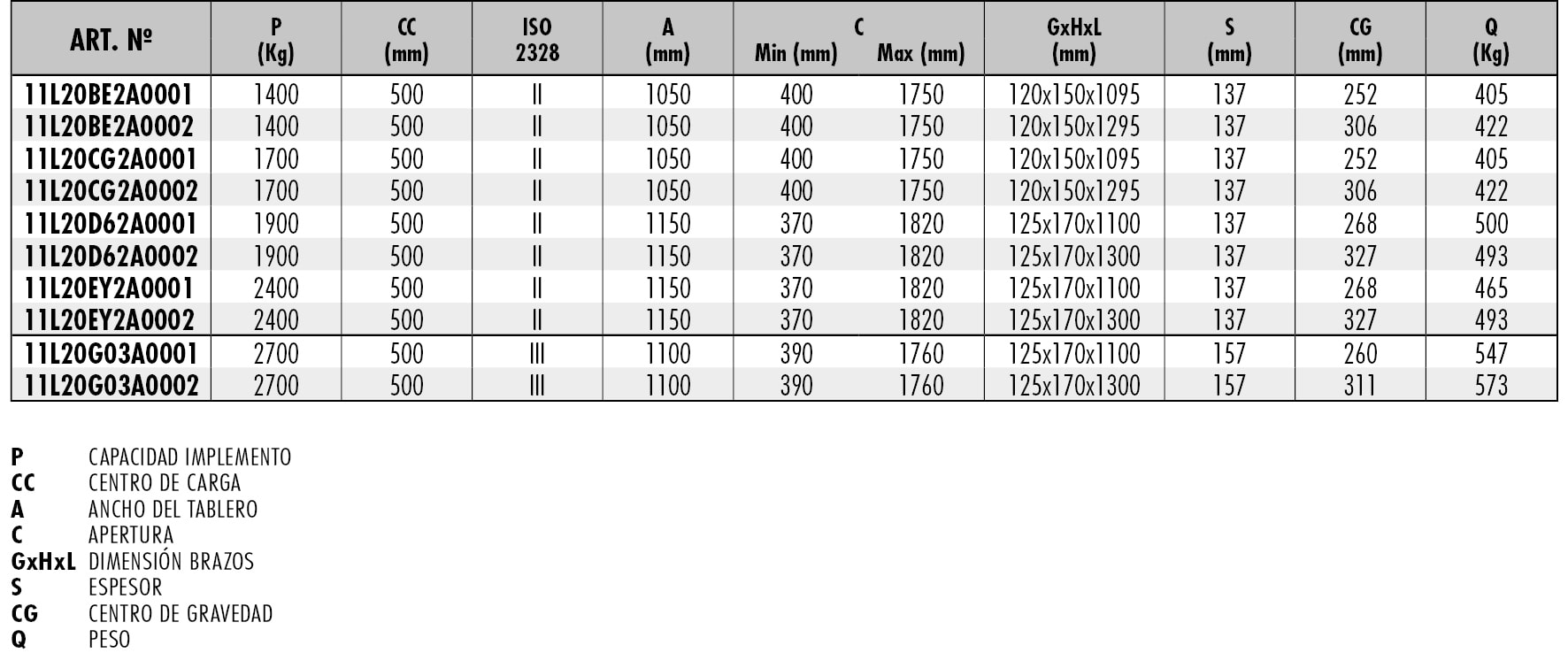 | ART. Nº | P (Kg) | CC (mm) | ISO 2328 | A (mm) | C Min (mm) | C Max (mm) | GxHxL (mm) | S (mm) | CG (mm) | Q (Kg) |
|---|---|---|---|---|---|---|---|---|---|---|
| 11L20BE2A0001 | 1400 | 500 | II | 1050 | 400 | 1750 | 120x150x1095 | 137 | 252 | 405 |
| 11L20BE2A0002 | 1400 | 500 | II | 1050 | 400 | 1750 | 120x150x1295 | 137 | 306 | 422 |
| 11L20CG2A0001 | 1700 | 500 | II | 1050 | 400 | 1750 | 120x150x1095 | 137 | 252 | 405 |
| 11L20CG2A0002 | 1700 | 500 | II | 1050 | 400 | 1750 | 120x150x1295 | 137 | 306 | 422 |
| 11L20D62A0001 | 1900 | 500 | II | 1150 | 370 | 1820 | 125x170x1100 | 137 | 268 | 500 |
| 11L20D62A0002 | 1900 | 500 | II | 1150 | 370 | 1820 | 125x170x1300 | 137 | 327 | 493 |
| 11L20EY2A0001 | 2400 | 500 | II | 1150 | 370 | 1820 | 125x170x1100 | 137 | 268 | 465 |
| 11L20EY2A0002 | 2400 | 500 | II | 1150 | 370 | 1820 | 125x170x1300 | 137 | 327 | 493 |
| 11L20G03A0001 | 2700 | 500 | III | 1100 | 390 | 1760 | 125x170x1100 | 157 | 260 | 547 |
| 11L20G03A0002 | 2700 | 500 | III | 1100 | 390 | 1760 | 125x170x1300 | 157 | 311 | 573 |

P CAPACIDAD IMPLEMENTO
CC CENTRO DE CARGA
A ANCHO DEL TABLERO
C APERTURA
GxHxL DIMENSIÓN BRAZOS
S ESPESOR
CG CENTRO DE GRAVEDAD
Q PESO